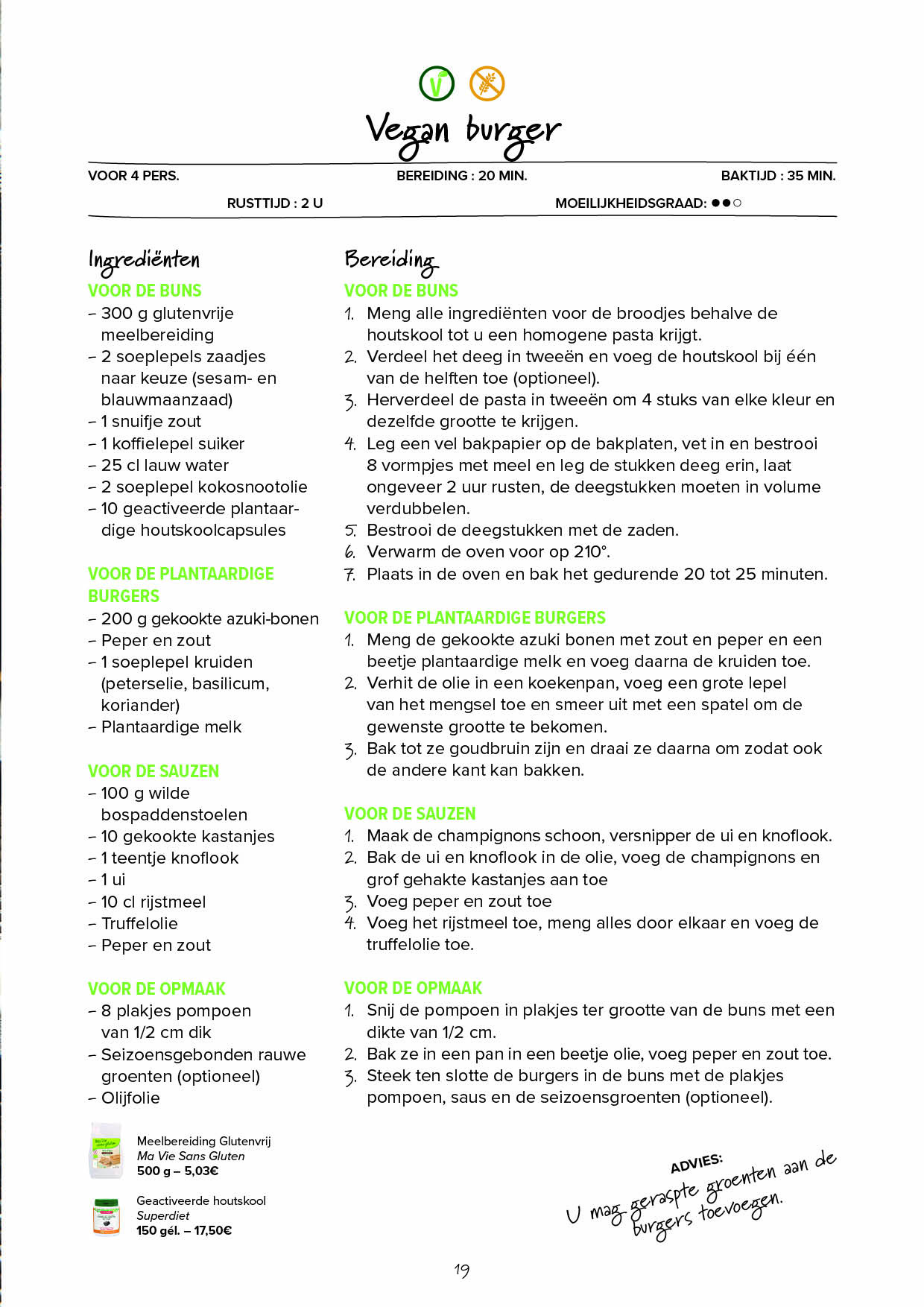 Vegan burger

VOOR 4 PERS. BEREIDING : 20 MIN. BAKTIJD : 35 MIN.

RUSTTIJD : 2 U MOEILIJKHEIDSGRAAD: ●●○

Ingrediënten

VOOR DE BUNS
– 300 g glutenvrije meelbereiding
– 2 soeplepels zaadjes naar keuze (sesam- en blauwmaanzaad)
– 1 snuifje zout
– 1 koffielepel suiker
– 25 cl lauw water
– 2 soeplepel kokosnootolie
– 10 geactiveerde plantaardige houtskoolcapsules

VOOR DE PLANTAARDIGE BURGERS
– 200 g gekookte azuki-bonen
– Peper en zout
– 1 soeplepel kruiden (peterselie, basilicum, koriander)
– Plantaardige melk

VOOR DE SAUZEN
– 100 g wilde bospaddenstoelen
– 10 gekookte kastanjes
– 1 teentje knoflook
– 1 ui
– 10 cl rijstmeel
– Truffelolie
– Peper en zout

VOOR DE OPMAAK
– 8 plakjes pompoen van 1/2 cm dik
– Seizoensgebonden rauwe groenten (optioneel)
– Olijfolie

Meelbereiding Glutenvrij
Ma Vie Sans Gluten
500 g – 5,03€

Geactiveerde houtskool
Superdiet
150 gél. – 17,50€

Bereiding

VOOR DE BUNS
1. Meng alle ingrediënten voor de broodjes behalve de houtskool tot u een homogene pasta krijgt.
2. Verdeel het deeg in tweeën en voeg de houtskool bij één van de helften toe (optioneel).
3. Herverdeel de pasta in tweeën om 4 stuks van elke kleur en dezelfde grootte te krijgen.
4. Leg een vel bakpapier op de bakplaten, vet in en bestrooi 8 vormpjes met meel en leg de stukken deeg erin, laat ongeveer 2 uur rusten, de deegstukken moeten in volume verdubbelen.
5. Bestrooi de deegstukken met de zaden.
6. Verwarm de oven voor op 210°.
7. Plaats in de oven en bak het gedurende 20 tot 25 minuten.

VOOR DE PLANTAARDIGE BURGERS
1. Meng de gekookte azuki bonen met zout en peper en een beetje plantaardige melk en voeg daarna de kruiden toe.
2. Verhit de olie in een koekenpan, voeg een grote lepel van het mengsel toe en smeer uit met een spatel om de gewenste grootte te bekomen.
3. Bak tot ze goudbruin zijn en draai ze daarna om zodat ook de andere kant kan bakken.

VOOR DE SAUZEN
1. Maak de champignons schoon, versnipper de ui en knoflook.
2. Bak de ui en knoflook in de olie, voeg de champignons en grof gehakte kastanjes aan toe
3. Voeg peper en zout toe
4. Voeg het rijstmeel toe, meng alles door elkaar en voeg de truffelolie toe.

VOOR DE OPMAAK
1. Snij de pompoen in plakjes ter grootte van de buns met een dikte van 1/2 cm.
2. Bak ze in een pan in een beetje olie, voeg peper en zout toe.
3. Steek ten slotte de burgers in de buns met de plakjes pompoen, saus en de seizoensgroenten (optioneel).

ADVIES:
U mag geraspte groenten aan de burgers toevoegen.

19